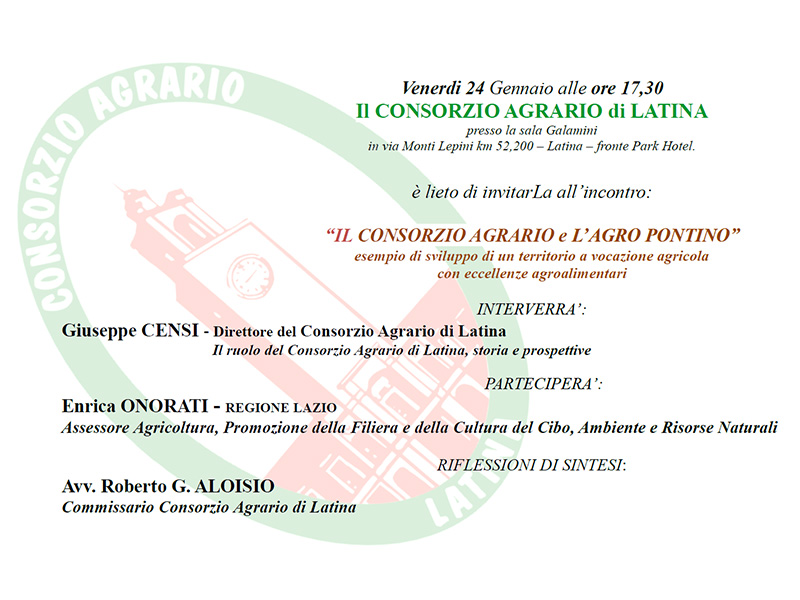 CONSORZIO AGRARIO

LATINA

Venerdì 24 Gennaio alle ore 17,30
Il CONSORZIO AGRARIO di LATINA
presso la sala Galamini
in via Monti Lepini km 52,200 – Latina – fronte Park Hotel.

è lieto di invitarLa all'incontro:

"IL CONSORZIO AGRARIO e L'AGRO PONTINO"
esempio di sviluppo di un territorio a vocazione agricola
con eccellenze agroalimentari

INTERVERRA':

Giuseppe CENSI - Direttore del Consorzio Agrario di Latina
Il ruolo del Consorzio Agrario di Latina, storia e prospettive

PARTECIPERA':

Enrica ONORATI - REGIONE LAZIO
Assessore Agricoltura, Promozione della Filiera e della Cultura del Cibo, Ambiente e Risorse Naturali

RIFLESSIONI DI SINTESI:

Avv. Roberto G. ALOISIO
Commissario Consorzio Agrario di Latina